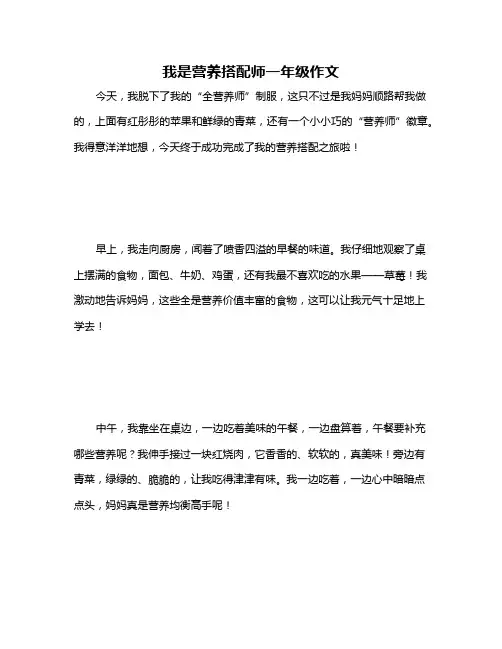 我是营养搭配师一年级作文

今天，我脱下了我的“全营养师”制服，这只不过是我妈妈顺路帮我做的，上面有红彤彤的苹果和鲜绿的青菜，还有一个小小巧的“营养师”徽章。我得意洋洋地想，今天终于成功完成了我的营养搭配之旅啦！

早上，我走向厨房，闻着了喷香四溢的早餐的味道。我仔细地观察了桌上摆满的食物，面包、牛奶、鸡蛋，还有我最不喜欢吃的水果——草莓！我激动地告诉妈妈，这些全是营养价值丰富的食物，这可以让我元气十足地上学去！

中午，我靠坐在桌边，一边吃着美味的午餐，一边盘算着，午餐要补充哪些营养呢？我伸手接过一块红烧肉，它香香的、软软的，真美味！旁边有青菜，绿绿的、脆脆的，让我吃得津津有味。我一边吃着，一边心中暗暗点点头，妈妈真是营养均衡高手呢！